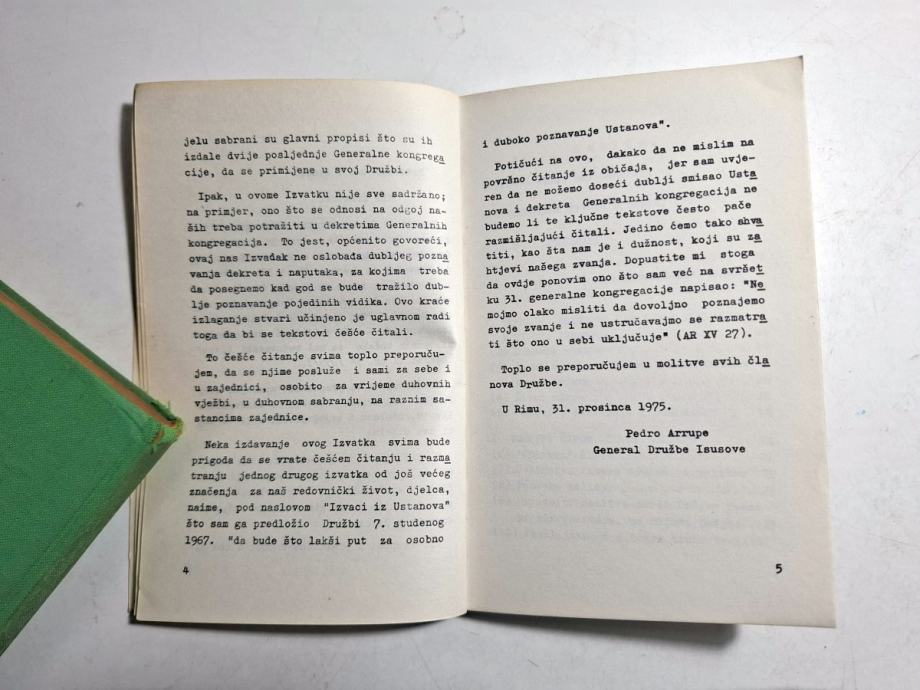 jelu sabrani su glavni propisi što su ih izdale dvije posljednje Generalne kongregacije, da se primijene u svoj Družbi.

Ipak, u ovome Izvatku nije sve sadržano; na primjer, ono što se odnosi na odgoj naših treba potražiti u dekretima Generalnih kongregacija. To jest, općenito govoreći, ovaj nas Izvadak ne oslobađa dubljeg poznavanja dekreta i naputaka, za kojima treba da posegnemo kad god se bude tražilo dublje poznavanje pojedinih vidika. Ovo kraće izlaganje stvari učinjeno je uglavnom radi toga da bi se tekstovi češće čitali.

To češće čitanje svima toplo preporučujem, da se njime posluže i sami za sebe i u zajednici, osobito za vrijeme duhovnih vježbi, u duhovnom sabranju, na raznim sastancima zajednice.

Neka izdavanje ovog Izvatka svima bude prigoda da se vrate češćem čitanju i razmatranju jednog drugog izvatka od još većeg značenja za naš redovnički život, djelca, naime, pod naslovom "Izvaci iz Ustanova" što sam ga predložio Družbi 7. studenog 1967. "da bude što lakši put za osobno

4

i duboko poznavanje Ustanova".

Potičući na ovo, dakako da ne mislim na površno čitanje iz običaja, jer sam uvjeren da ne možemo doseći dublji smisao Ustanova i dekreta Generalnih kongregacija ne budemo li te ključne tekstove često pače razmišljajući čitali. Jedino ćemo tako shvatiti, kao šta nam je i dužnost, koji su zahtjevi našega zvanja. Dopustite mi stoga da ovdje ponovim ono što sam već na svršetku 31. generalne kongregacije napisao: "Nemojmo olako misliti da dovoljno poznajemo svoje zvanje i ne ustručavajmo se razmatrati što ono u sebi uključuje" (AR XV 27).

Toplo se preporučujem u molitve svih članova Družbe.

U Rimu, 31. prosinca 1975.

Pedro Arrupe
General Družbe Isusove

5